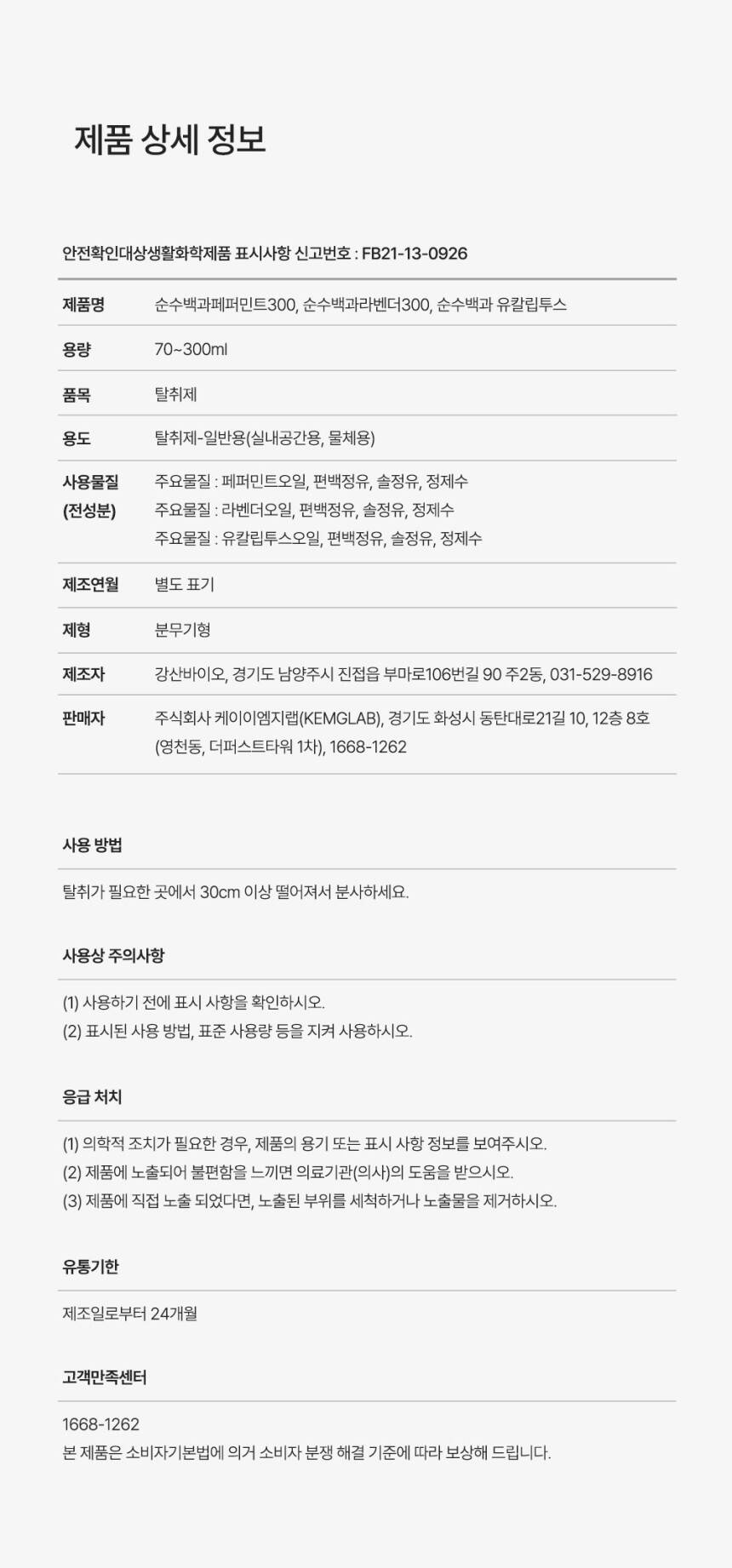 제품 상세 정보

안전확인대상생활화학제품 표시사항 신고번호 : FB21-13-0926

| 제품명 | 순수백과페퍼민트300, 순수백과라벤더300, 순수백과 유칼립투스 |
|---|---|
| 용량 | 70~300ml |
| 품목 | 탈취제 |
| 용도 | 탈취제-일반용(실내공간용, 물체용) |
| 사용물질 (전성분) | 주요물질 : 페퍼민트오일, 편백정유, 솔정유, 정제수 주요물질 : 라벤더오일, 편백정유, 솔정유, 정제수 주요물질 : 유칼립투스오일, 편백정유, 솔정유, 정제수 |
| 제조연월 | 별도 표기 |
| 제형 | 분무기형 |
| 제조자 | 강산바이오, 경기도 남양주시 진접읍 부마로106번길 90 주2동, 031-529-8916 |
| 판매자 | 주식회사 케이이엠지랩(KEMGLAB), 경기도 화성시 동탄대로21길 10, 12층 8호 (영천동, 더퍼스트타워 1차), 1668-1262 |

사용 방법

탈취가 필요한 곳에서 30cm 이상 떨어져서 분사하세요.

사용상 주의사항

(1) 사용하기 전에 표시 사항을 확인하시오.
(2) 표시된 사용 방법, 표준 사용량 등을 지켜 사용하시오.

응급 처치

(1) 의학적 조치가 필요한 경우, 제품의 용기 또는 표시 사항 정보를 보여주시오.
(2) 제품에 노출되어 불편함을 느끼면 의료기관(의사)의 도움을 받으시오.
(3) 제품에 직접 노출 되었다면, 노출된 부위를 세척하거나 노출물을 제거하시오.

유통기한

제조일로부터 24개월

고객만족센터

1668-1262
본 제품은 소비자기본법에 의거 소비자 분쟁 해결 기준에 따라 보상해 드립니다.